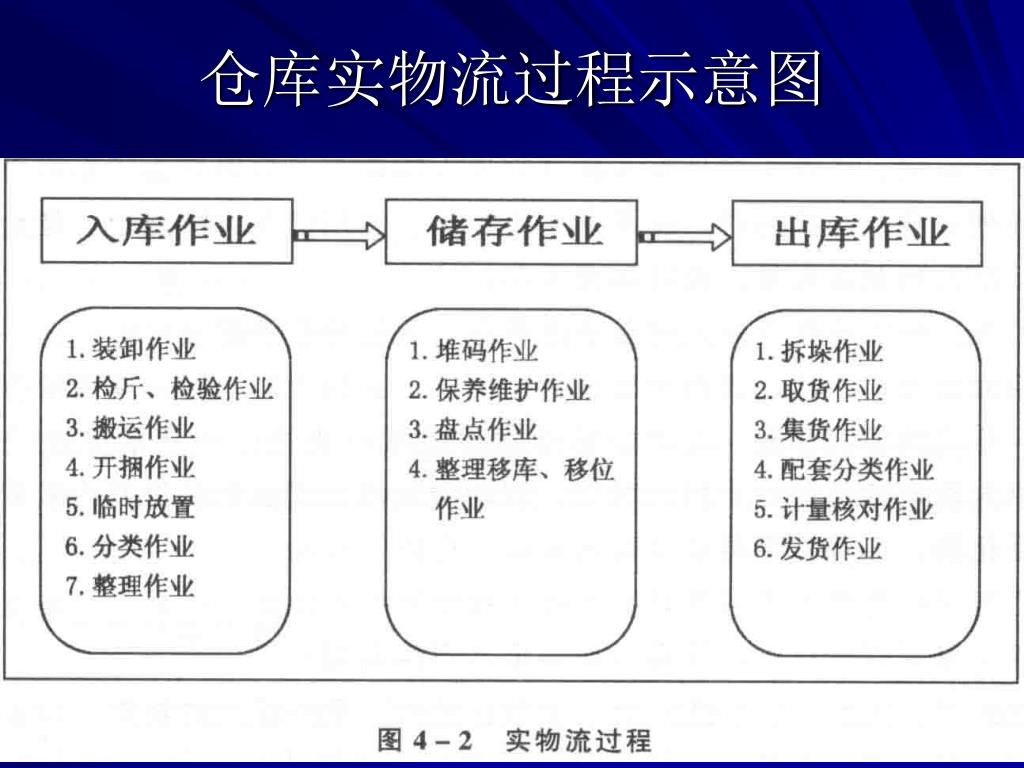 仓库实物流过程示意图

入库作业

储存作业

出库作业

1. 装卸作业
2. 检斤、检验作业
3. 搬运作业
4. 开捆作业
5. 临时放置
6. 分类作业
7. 整理作业

1. 堆码作业
2. 保养维护作业
3. 盘点作业
4. 整理移库、移位作业

1. 拆垛作业
2. 取货作业
3. 集货作业
4. 配套分类作业
5. 计量核对作业
6. 发货作业

图 4－2 实物流过程